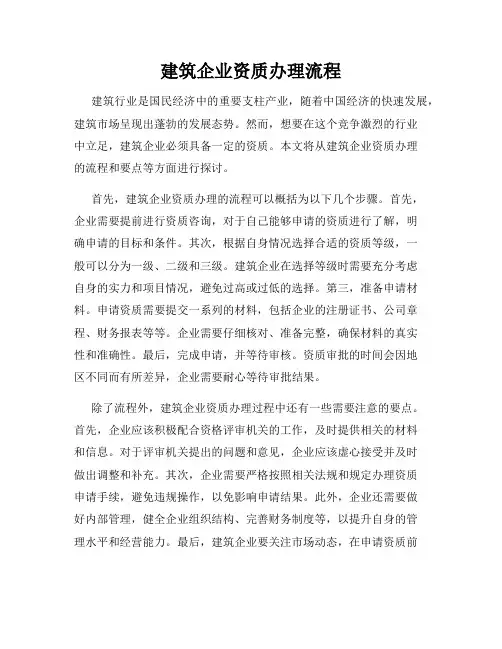 建筑企业资质办理流程

建筑行业是国民经济中的重要支柱产业，随着中国经济的快速发展，建筑市场呈现出蓬勃的发展态势。然而，想要在这个竞争激烈的行业中立足，建筑企业必须具备一定的资质。本文将从建筑企业资质办理的流程和要点等方面进行探讨。

首先，建筑企业资质办理的流程可以概括为以下几个步骤。首先，企业需要提前进行资质咨询，对于自己能够申请的资质进行了解，明确申请的目标和条件。其次，根据自身情况选择合适的资质等级，一般可以分为一级、二级和三级。建筑企业在选择等级时需要充分考虑自身的实力和项目情况，避免过高或过低的选择。第三，准备申请材料。申请资质需要提交一系列的材料，包括企业的注册证书、公司章程、财务报表等等。企业需要仔细核对、准备完整，确保材料的真实性和准确性。最后，完成申请，并等待审核。资质审批的时间会因地区不同而有所差异，企业需要耐心等待审批结果。

除了流程外，建筑企业资质办理过程中还有一些需要注意的要点。首先，企业应该积极配合资格评审机关的工作，及时提供相关的材料和信息。对于评审机关提出的问题和意见，企业应该虚心接受并及时做出调整和补充。其次，企业需要严格按照相关法规和规定办理资质申请手续，避免违规操作，以免影响申请结果。此外，企业还需要做好内部管理，健全企业组织结构、完善财务制度等，以提升自身的管理水平和经营能力。最后，建筑企业要关注市场动态，在申请资质前